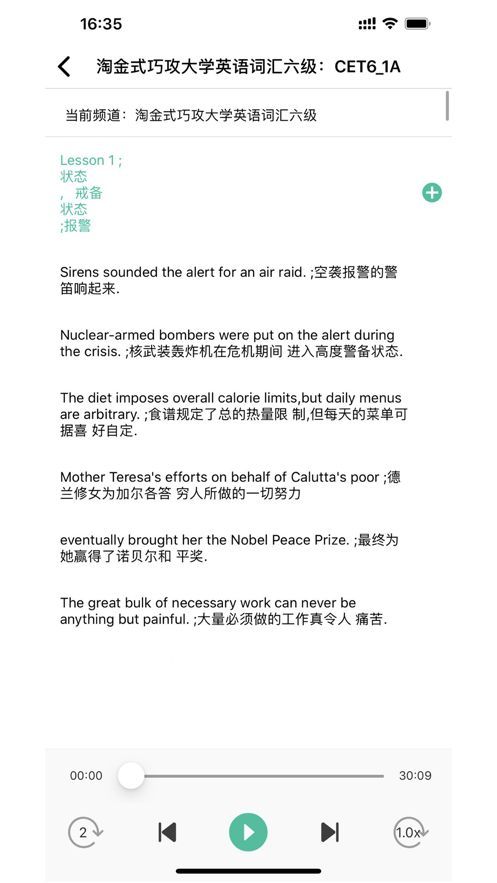 16:35

淘金式巧攻大学英语词汇六级：CET6_1A

当前频道：淘金式巧攻大学英语词汇六级

Lesson 1 ;
状态
，戒备
状态
;报警

Sirens sounded the alert for an air raid. ;空袭报警的警笛响起来.

Nuclear-armed bombers were put on the alert during the crisis. ;核武装轰炸机在危机期间 进入高度警备状态.

The diet imposes overall calorie limits,but daily menus are arbitrary. ;食谱规定了总的热量限 制,但每天的菜单可据喜 好自定.

Mother Teresa's efforts on behalf of Calutta's poor ;德兰修女为加尔各答 穷人所做的一切努力

eventually brought her the Nobel Peace Prize. ;最终为她赢得了诺贝尔和 平奖.

The great bulk of necessary work can never be anything but painful. ;大量必须做的工作真令人 痛苦.

00:00
30:09

2
1.0x